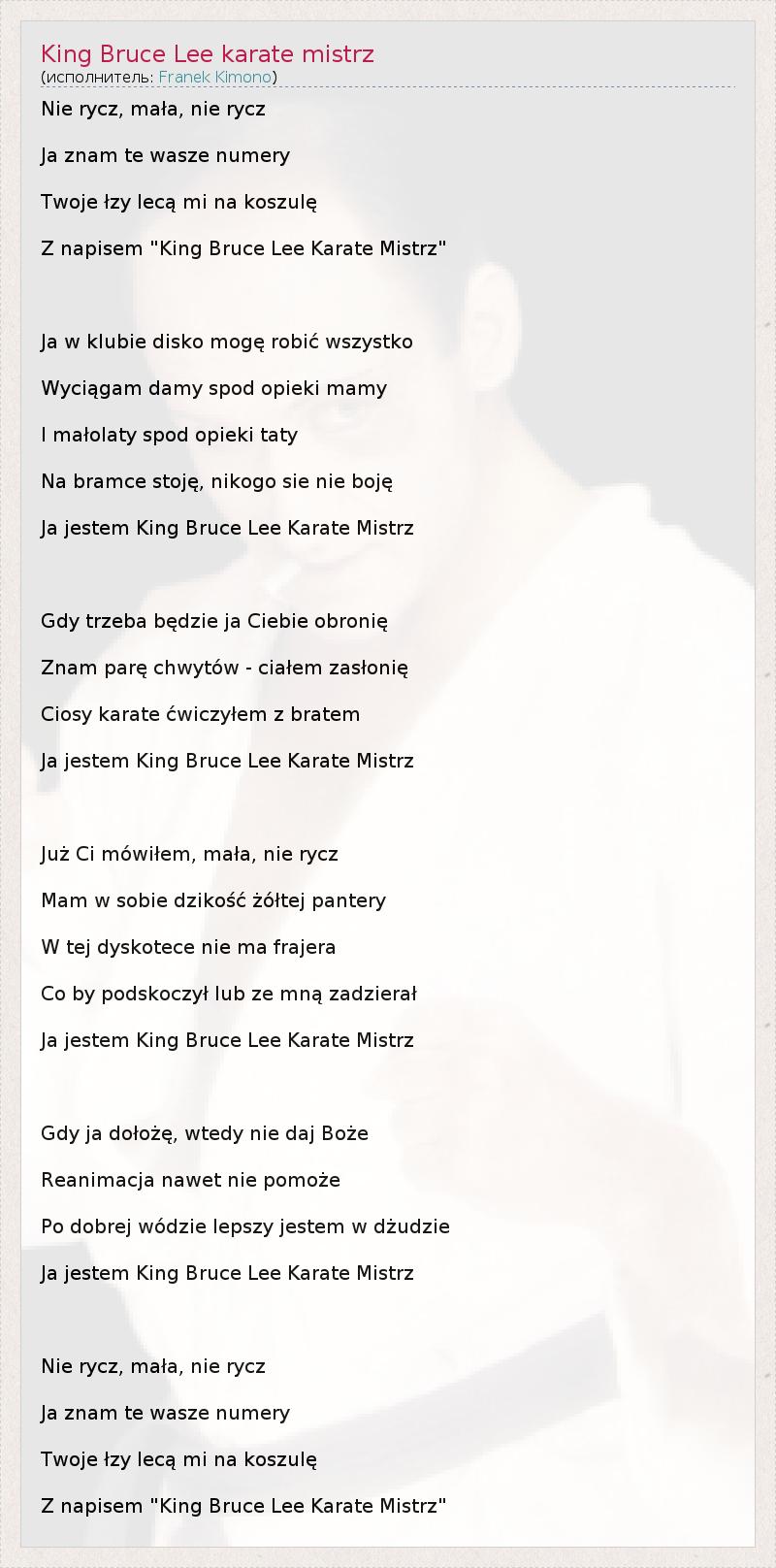 King Bruce Lee karate mistrz
(исполнитель: Franek Kimono)

Nie rycz, mała, nie rycz

Ja znam te wasze numery

Twoje łzy lecą mi na koszulę

Z napisem "King Bruce Lee Karate Mistrz"

Ja w klubie disko mogę robić wszystko

Wyciągam damy spod opieki mamy

I małolaty spod opieki taty

Na bramce stoję, nikogo sie nie boję

Ja jestem King Bruce Lee Karate Mistrz

Gdy trzeba będzie ja Ciebie obronię

Znam parę chwytów - ciałem zasłonię

Ciosy karate ćwiczyłem z bratem

Ja jestem King Bruce Lee Karate Mistrz

Już Ci mówiłem, mała, nie rycz

Mam w sobie dzikość żółtej pantery

W tej dyskotece nie ma frajera

Co by podskoczył lub ze mną zadzierał

Ja jestem King Bruce Lee Karate Mistrz

Gdy ja dołożę, wtedy nie daj Boże

Reanimacja nawet nie pomoże

Po dobrej wódzie lepszy jestem w dżudzie

Ja jestem King Bruce Lee Karate Mistrz

Nie rycz, mała, nie rycz

Ja znam te wasze numery

Twoje łzy lecą mi na koszulę

Z napisem "King Bruce Lee Karate Mistrz"